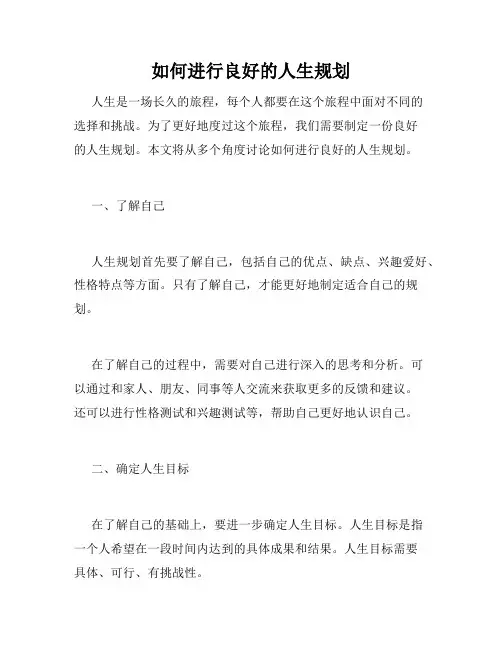 如何进行良好的人生规划

人生是一场长久的旅程，每个人都要在这个旅程中面对不同的选择和挑战。为了更好地度过这个旅程，我们需要制定一份良好的人生规划。本文将从多个角度讨论如何进行良好的人生规划。

一、了解自己

人生规划首先要了解自己，包括自己的优点、缺点、兴趣爱好、性格特点等方面。只有了解自己，才能更好地制定适合自己的规划。

在了解自己的过程中，需要对自己进行深入的思考和分析。可以通过和家人、朋友、同事等人交流来获取更多的反馈和建议。还可以进行性格测试和兴趣测试等，帮助自己更好地认识自己。

二、确定人生目标

在了解自己的基础上，要进一步确定人生目标。人生目标是指一个人希望在一段时间内达到的具体成果和结果。人生目标需要具体、可行、有挑战性。